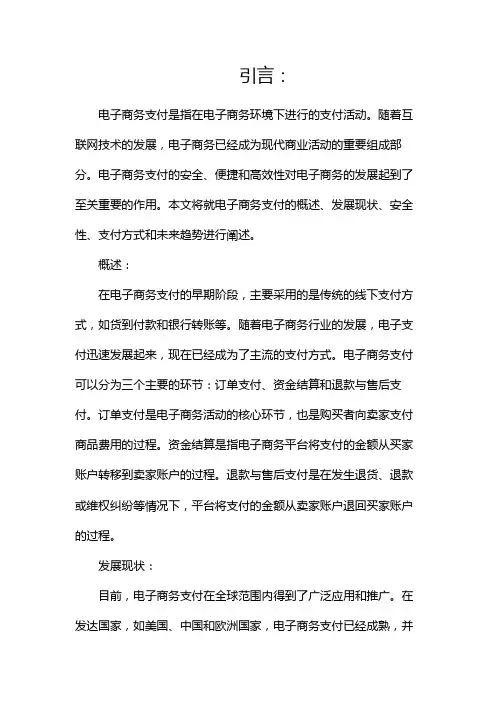 引言：

电子商务支付是指在电子商务环境下进行的支付活动。随着互联网技术的发展，电子商务已经成为现代商业活动的重要组成部分。电子商务支付的安全、便捷和高效性对电子商务的发展起到了至关重要的作用。本文将就电子商务支付的概述、发展现状、安全性、支付方式和未来趋势进行阐述。

概述：

在电子商务支付的早期阶段，主要采用的是传统的线下支付方式，如货到付款和银行转账等。随着电子商务行业的发展，电子支付迅速发展起来，现在已经成为了主流的支付方式。电子商务支付可以分为三个主要的环节：订单支付、资金结算和退款与售后支付。订单支付是电子商务活动的核心环节，也是购买者向卖家支付商品费用的过程。资金结算是指电子商务平台将支付的金额从买家账户转移到卖家账户的过程。退款与售后支付是在发生退货、退款或维权纠纷等情况下，平台将支付的金额从卖家账户退回买家账户的过程。

发展现状：

目前，电子商务支付在全球范围内得到了广泛应用和推广。在发达国家，如美国、中国和欧洲国家，电子商务支付已经成熟，并